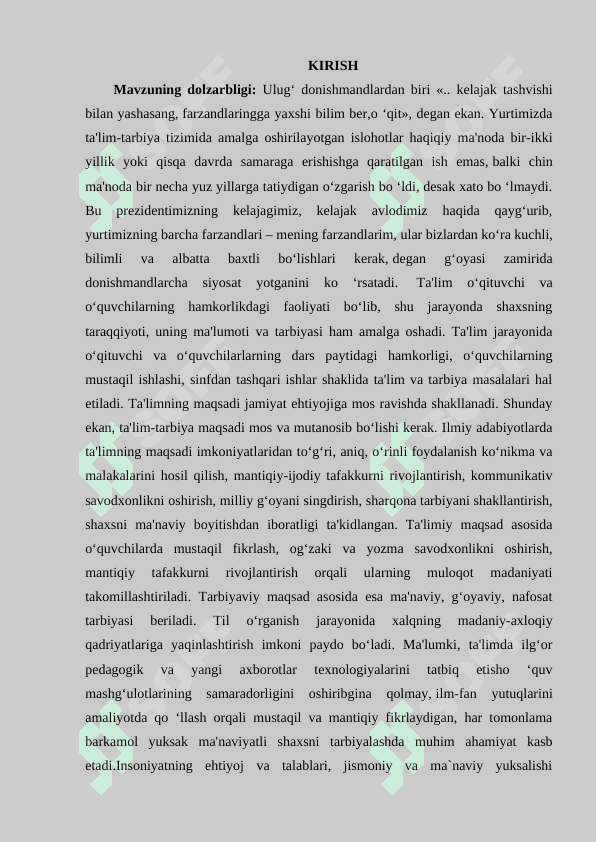 KIRISH

Mavzuning dolzarbligi: Ulug‘ donishmandlardan biri «.. kelajak tashvishi bilan yashasang, farzandlaringga yaxshi bilim ber,o ‘qit», degan ekan. Yurtimizda ta'lim-tarbiya tizimida amalga oshirilayotgan islohotlar haqiqiy ma'noda bir-ikki yillik yoki qisqa davrda samaraga erishishga qaratilgan ish emas, balki chin ma'noda bir necha yuz yillarga tatiydigan o‘zgarish bo ‘ldi, desak xato bo ‘lmaydi. Bu prezidentimizning kelajagimiz, kelajak avlodimiz haqida qayg‘urib, yurtimizning barcha farzandlari – mening farzandlarim, ular bizlardan ko‘ra kuchli, bilimli va albatta baxtli bo‘lishlari kerak, degan g‘oyasi zamirida donishmandlarcha siyosat yotganini ko ‘rsatadi. Ta'lim o‘qituvchi va o‘quvchilarning hamkorlikdagi faoliyati bo‘lib, shu jarayonda shaxsning taraqqiyoti, uning ma'lumoti va tarbiyasi ham amalga oshadi. Ta'lim jarayonida o‘qituvchi va o‘quvchilarlarning dars paytidagi hamkorligi, o‘quvchilarning mustaqil ishlashi, sinfdan tashqari ishlar shaklida ta'lim va tarbiya masalalari hal etiladi. Ta'limning maqsadi jamiyat ehtiyojiga mos ravishda shakllanadi. Shunday ekan, ta'lim-tarbiya maqsadi mos va mutanosib bo‘lishi kerak. Ilmiy adabiyotlarda ta'limning maqsadi imkoniyatlaridan to‘g‘ri, aniq, o‘rinli foydalanish ko‘nikma va malakalarini hosil qilish, mantiqiy-ijodiy tafakkurni rivojlantirish, kommunikativ savodxonlikni oshirish, milliy g‘oyani singdirish, sharqona tarbiyani shakllantirish, shaxsni ma'naviy boyitishdan iboratligi ta'kidlangan. Ta'limiy maqsad asosida o‘quvchilarda mustaqil fikrlash, og‘zaki va yozma savodxonlikni oshirish, mantiqiy tafakkurni rivojlantirish orqali ularning muloqot madaniyati takomillashtiriladi. Tarbiyaviy maqsad asosida esa ma'naviy, g‘oyaviy, nafosat tarbiyasi beriladi. Til o‘rganish jarayonida xalqning madaniy-axloqiy qadriyatlariga yaqinlashtirish imkoni paydo bo‘ladi. Ma'lumki, ta'limda ilg‘or pedagogik va yangi axborotlar texnologiyalarini tatbiq etisho ‘quv mashg‘ulotlarining samaradorligini oshiribgina qolmay, ilm-fan yutuqlarini amaliyotda qo ‘llash orqali mustaqil va mantiqiy fikrlaydigan, har tomonlama barkamol yuksak ma'naviyatli shaxsni tarbiyalashda muhim ahamiyat kasb etadi.Insoniyatning ehtiyoj va talablari, jismoniy va ma`naviy yuksalishi